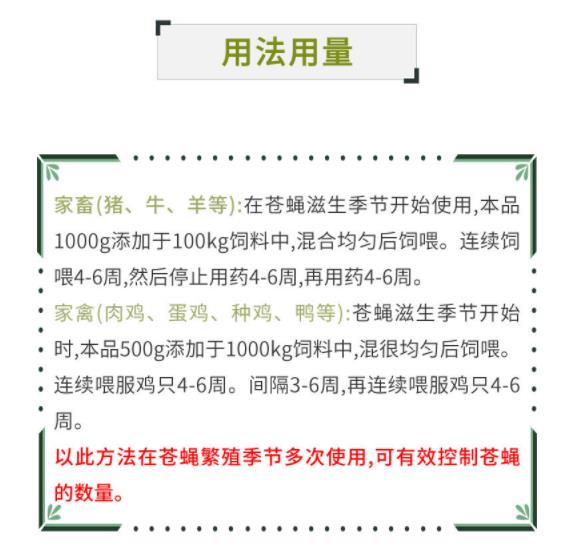 用法用量

家畜(猪、牛、羊等):在苍蝇滋生季节开始使用,本品1000g添加于100kg饲料中,混合均匀后饲喂。连续饲喂4-6周,然后停止用药4-6周,再用药4-6周。

家禽(肉鸡、蛋鸡、种鸡、鸭等):苍蝇滋生季节开始时,本品500g添加于1000kg饲料中,混很均匀后饲喂。连续喂服鸡只4-6周。间隔3-6周,再连续喂服鸡只4-6周。

以此方法在苍蝇繁殖季节多次使用,可有效控制苍蝇的数量。